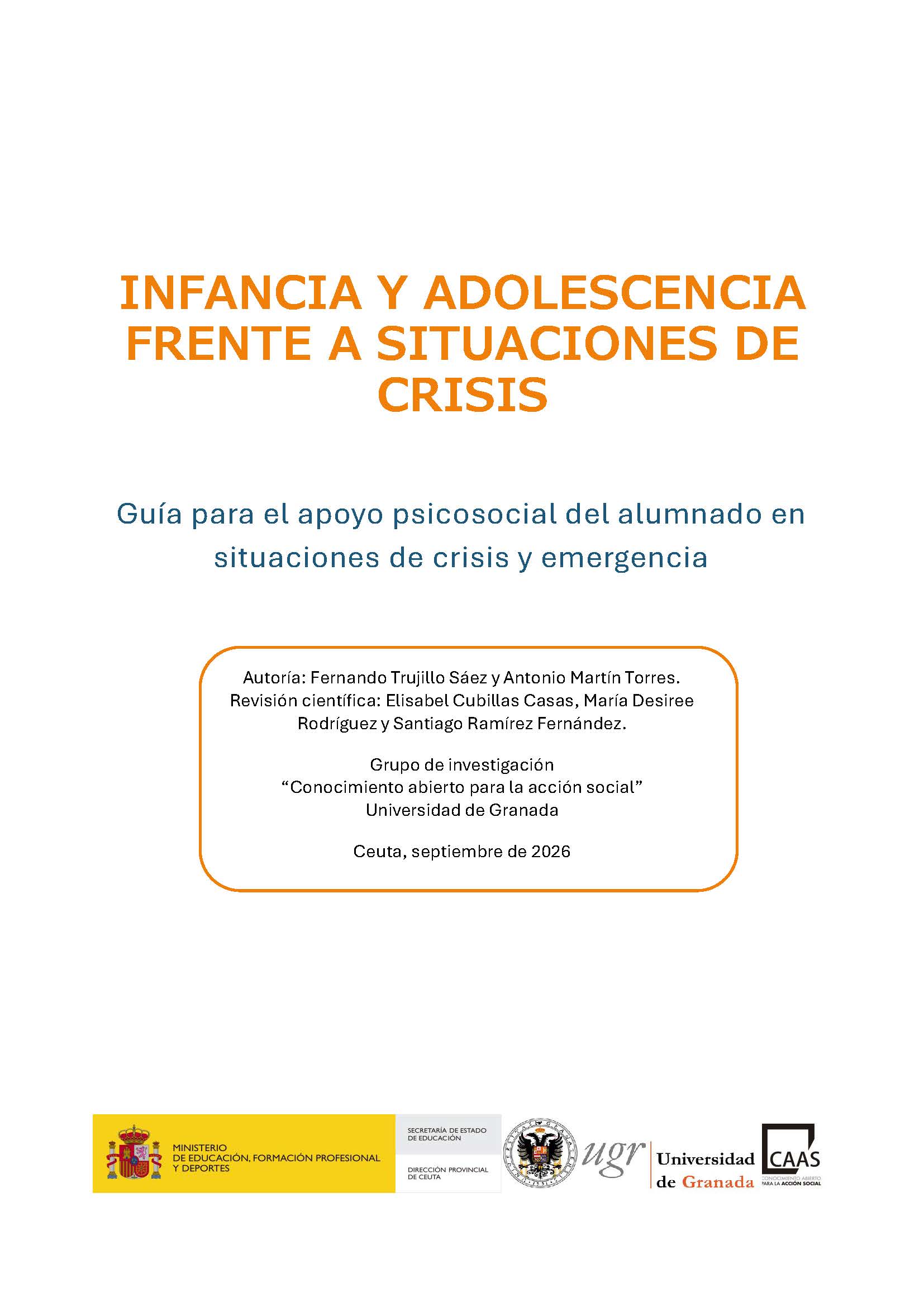 INFANCIA Y ADOLESCENCIA FRENTE A SITUACIONES DE CRISIS

Guía para el apoyo psicosocial del alumnado en situaciones de crisis y emergencia

Autoría: Fernando Trujillo Sáez y Antonio Martín Torres.
Revisión científica: Elisabel Cubillas Casas, María Desiree Rodríguez y Santiago Ramírez Fernández.

Grupo de investigación
"Conocimiento abierto para la acción social"
Universidad de Granada

Ceuta, septiembre de 2026

MINISTERIO
DE EDUCACIÓN, FORMACIÓN PROFESIONAL
Y DEPORTES

SECRETARÍA DE ESTADO
DE EDUCACIÓN

DIRECCIÓN PROVINCIAL
DE CEUTA

ugr

Universidad
de Granada

CAAS
CONOCIMIENTO ABIERTO
PARA LA ACCIÓN SOCIAL